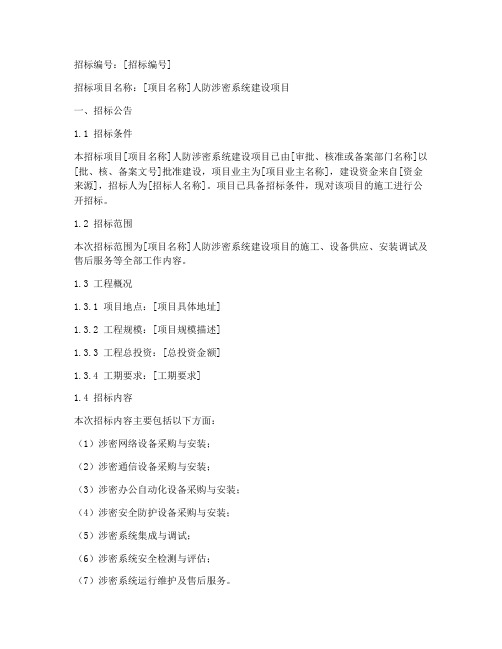 招标编号：[招标编号]

招标项目名称：[项目名称]人防涉密系统建设项目

一、招标公告

1.1 招标条件

本招标项目[项目名称]人防涉密系统建设项目已由[审批、核准或备案部门名称]以[批、核、备案文号]批准建设，项目业主为[项目业主名称]，建设资金来自[资金来源]，招标人为[招标人名称]。项目已具备招标条件，现对该项目的施工进行公开招标。

1.2 招标范围

本次招标范围为[项目名称]人防涉密系统建设项目的施工、设备供应、安装调试及售后服务等全部工作内容。

1.3 工程概况

1.3.1 项目地点：[项目具体地址]

1.3.2 工程规模：[项目规模描述]

1.3.3 工程总投资：[总投资金额]

1.3.4 工期要求：[工期要求]

1.4 招标内容

本次招标内容主要包括以下方面：

（1）涉密网络设备采购与安装；

（2）涉密通信设备采购与安装；

（3）涉密办公自动化设备采购与安装；

（4）涉密安全防护设备采购与安装；

（5）涉密系统集成与调试；

（6）涉密系统安全检测与评估；

（7）涉密系统运行维护及售后服务。